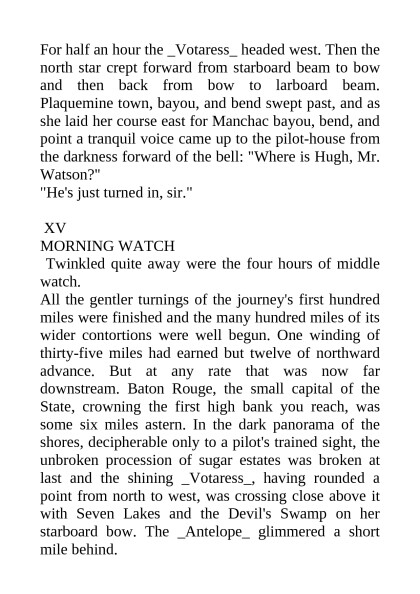 For half an hour the _Votaress_ headed west. Then the north star crept forward from starboard beam to bow and then back from bow to larboard beam. Plaquemine town, bayou, and bend swept past, and as she laid her course east for Manchac bayou, bend, and point a tranquil voice came up to the pilot-house from the darkness forward of the bell: "Where is Hugh, Mr. Watson?"
"He's just turned in, sir."

XV
MORNING WATCH
Twinkled quite away were the four hours of middle watch.
All the gentler turnings of the journey's first hundred miles were finished and the many hundred miles of its wider contortions were well begun. One winding of thirty-five miles had earned but twelve of northward advance. But at any rate that was now far downstream. Baton Rouge, the small capital of the State, crowning the first high bank you reach, was some six miles astern. In the dark panorama of the shores, decipherable only to a pilot's trained sight, the unbroken procession of sugar estates was broken at last and the shining _Votaress_, having rounded a point from north to west, was crossing close above it with Seven Lakes and the Devil's Swamp on her starboard bow. The _Antelope_ glimmered a short mile behind.